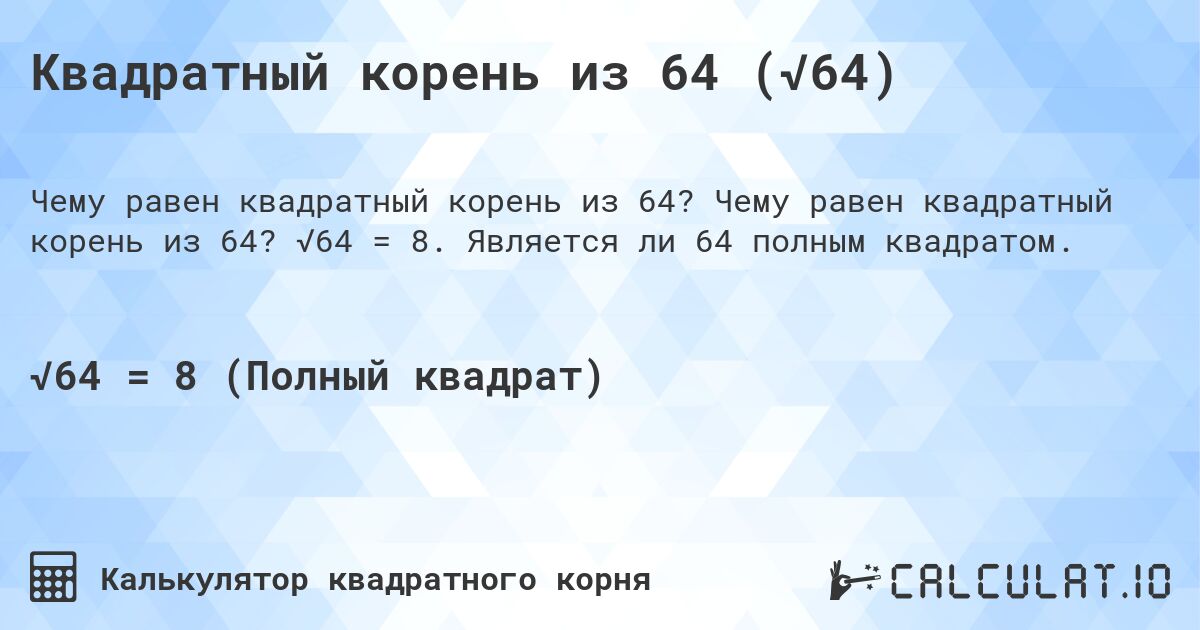 Квадратный корень из 64 ($\sqrt{64}$)

Чему равен квадратный корень из 64? Чему равен квадратный корень из 64? $\sqrt{64} = 8$. Является ли 64 полным квадратом.

$\sqrt{64} = 8$ (Полный квадрат)

Калькулятор квадратного корня

CALCULAT.IO